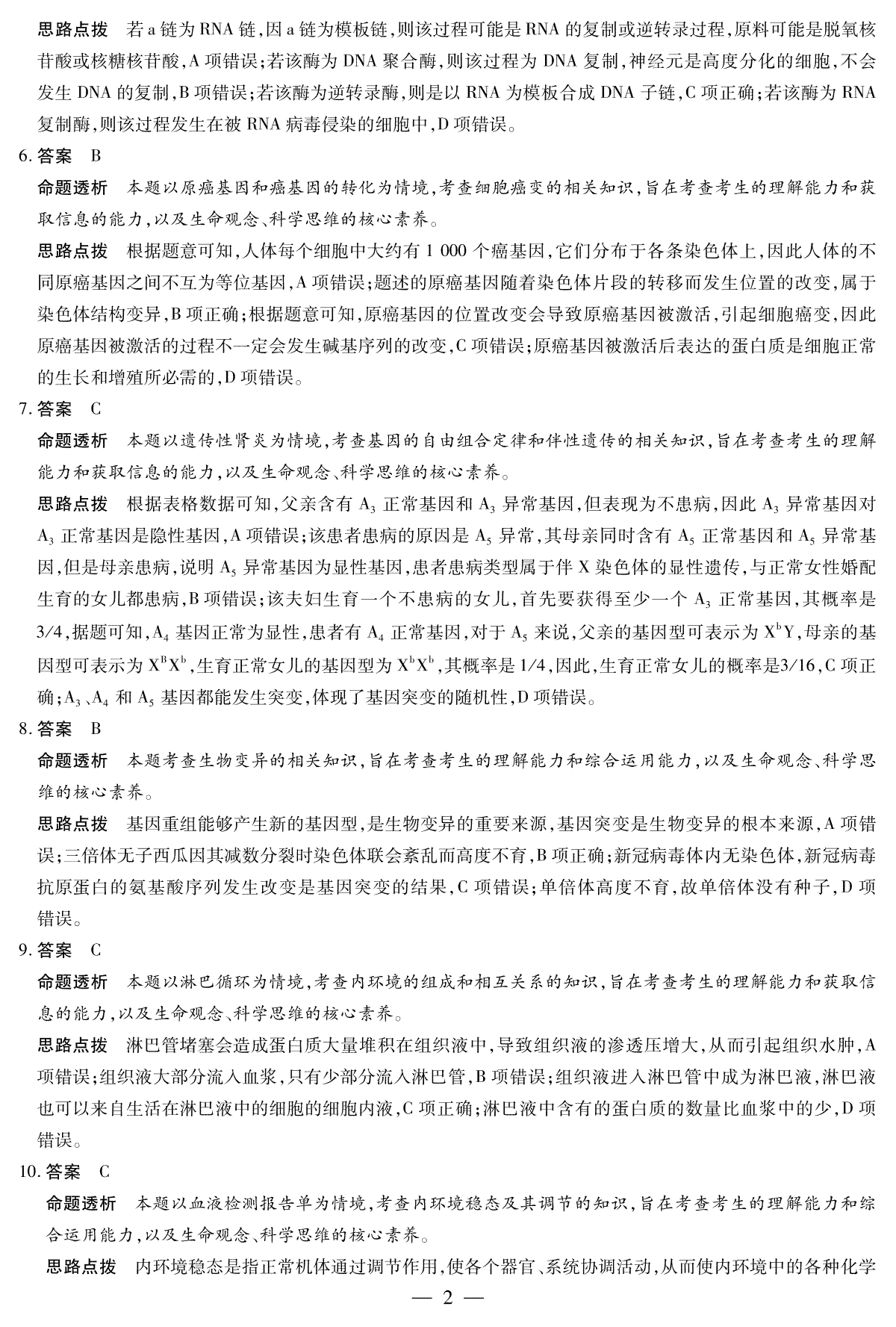 思路点拨　若 a 链为 RNA 链,因 a 链为模板链,则该过程可能是 RNA 的复制或逆转录过程,原料可能是脱氧核苷酸或核糖核苷酸,A 项错误;若该酶为 DNA 聚合酶,则该过程为 DNA 复制,神经元是高度分化的细胞,不会发生 DNA 的复制,B 项错误;若该酶为逆转录酶,则是以 RNA 为模板合成 DNA 子链,C 项正确;若该酶为 RNA 复制酶,则该过程发生在被 RNA 病毒侵染的细胞中,D 项错误。

6. 答案　B

命题透析　本题以原癌基因和癌基因的转化为情境,考查细胞癌变的相关知识,旨在考查考生的理解能力和获取信息的能力,以及生命观念、科学思维的核心素养。

思路点拨　根据题意可知,人体每个细胞中大约有 1 000 个癌基因,它们分布于各条染色体上,因此人体的不同原癌基因之间不互为等位基因,A 项错误;题述的原癌基因随着染色体片段的转移而发生位置的改变,属于染色体结构变异,B 项正确;根据题意可知,原癌基因的位置改变会导致原癌基因被激活,引起细胞癌变,因此原癌基因被激活的过程不一定会发生碱基序列的改变,C 项错误;原癌基因被激活后表达的蛋白质是细胞正常的生长和增殖所必需的,D 项错误。

7. 答案　C

命题透析　本题以遗传性肾炎为情境,考查基因的自由组合定律和伴性遗传的相关知识,旨在考查考生的理解能力和获取信息的能力,以及生命观念、科学思维的核心素养。

思路点拨　根据表格数据可知,父亲含有 $A_3$ 正常基因和 $A_3$ 异常基因,但表现为不患病,因此 $A_3$ 异常基因对 $A_3$ 正常基因是隐性基因,A 项错误;该患者患病的原因是 $A_5$ 异常,其母亲同时含有 $A_5$ 正常基因和 $A_5$ 异常基因,但是母亲患病,说明 $A_5$ 异常基因为显性基因,患者患病类型属于伴 X 染色体的显性遗传,与正常女性婚配生育的女儿都患病,B 项错误;该夫妇生育一个不患病的女儿,首先要获得至少一个 $A_3$ 正常基因,其概率是 3/4,据题可知,$A_4$ 基因正常为显性,患者有 $A_4$ 正常基因,对于 $A_5$ 来说,父亲的基因型可表示为 $X^bY$,母亲的基因型可表示为 $X^BX^b$,生育正常女儿的基因型为 $X^bX^b$,其概率是 1/4,因此,生育正常女儿的概率是3/16,C 项正确;$A_3$、$A_4$ 和 $A_5$ 基因都能发生突变,体现了基因突变的随机性,D 项错误。

8. 答案　B

命题透析　本题考查生物变异的相关知识,旨在考查考生的理解能力和综合运用能力,以及生命观念、科学思维的核心素养。

思路点拨　基因重组能够产生新的基因型,是生物变异的重要来源,基因突变是生物变异的根本来源,A 项错误;三倍体无子西瓜因其减数分裂时染色体联会紊乱而高度不育,B 项正确;新冠病毒体内无染色体,新冠病毒抗原蛋白的氨基酸序列发生改变是基因突变的结果,C 项错误;单倍体高度不育,故单倍体没有种子,D 项错误。

9. 答案　C

命题透析　本题以淋巴循环为情境,考查内环境的组成和相互关系的知识,旨在考查考生的理解能力和获取信息的能力,以及生命观念、科学思维的核心素养。

思路点拨　淋巴管堵塞会造成蛋白质大量堆积在组织液中,导致组织液的渗透压增大,从而引起组织水肿,A 项错误;组织液大部分流入血浆,只有少部分流入淋巴管,B 项错误;组织液进入淋巴管中成为淋巴液,淋巴液也可以来自生活在淋巴液中的细胞的细胞内液,C 项正确;淋巴液中含有的蛋白质的数量比血浆中的少,D 项错误。

10. 答案　C

命题透析　本题以血液检测报告单为情境,考查内环境稳态及其调节的知识,旨在考查考生的理解能力和综合运用能力,以及生命观念、科学思维的核心素养。

思路点拨　内环境稳态是指正常机体通过调节作用,使各个器官、系统协调活动,从而使内环境中的各种化学

— 2 —